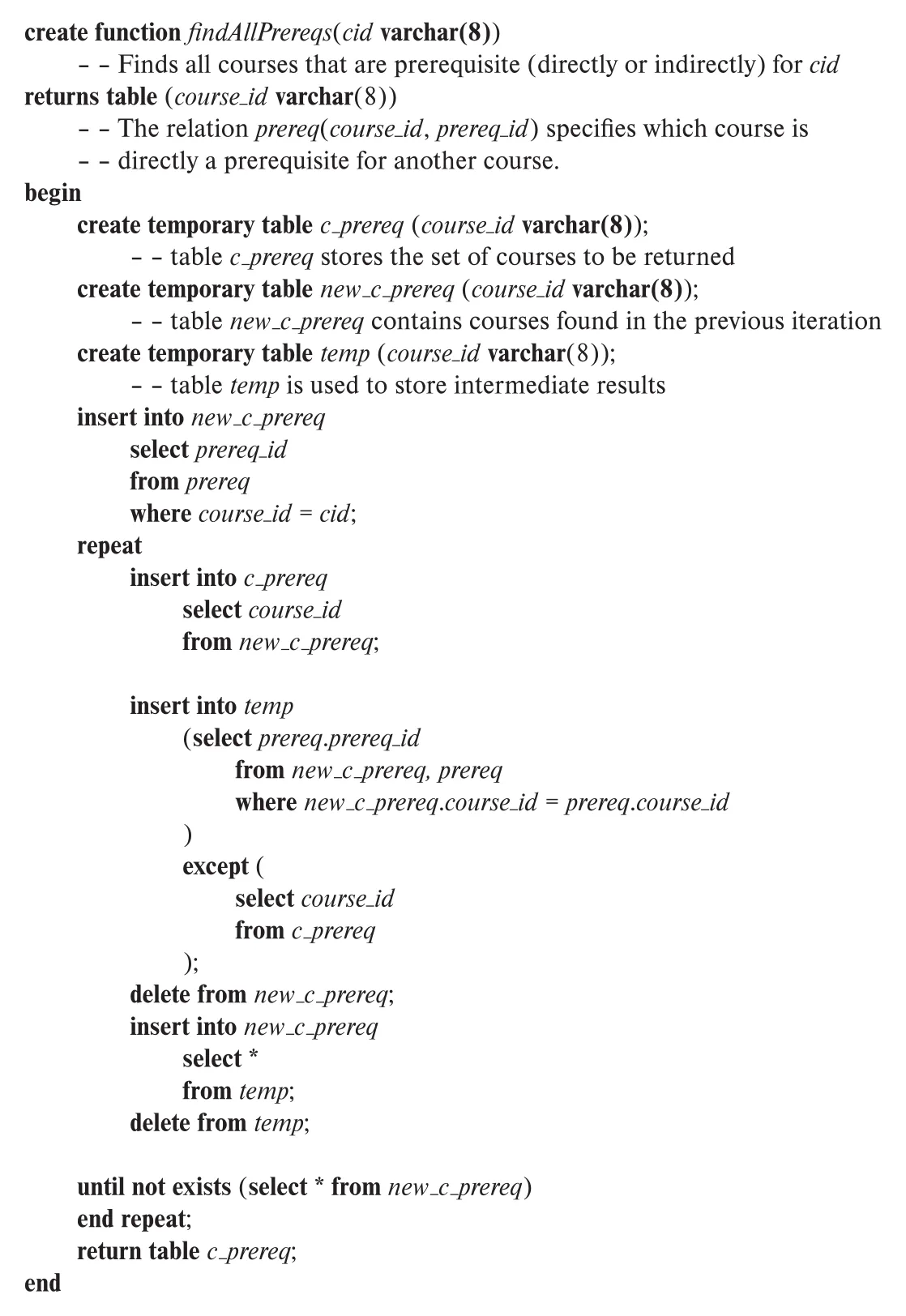 create function findAllPrereqs(cid varchar(8))
    - - Finds all courses that are prerequisite (directly or indirectly) for cid
returns table (course_id varchar(8))
    - - The relation prereq(course_id, prereq_id) specifies which course is
    - - directly a prerequisite for another course.
begin
    create temporary table c_prereq (course_id varchar(8));
        - - table c_prereq stores the set of courses to be returned
    create temporary table new_c_prereq (course_id varchar(8));
        - - table new_c_prereq contains courses found in the previous iteration
    create temporary table temp (course_id varchar(8));
        - - table temp is used to store intermediate results
    insert into new_c_prereq
        select prereq_id
        from prereq
        where course_id = cid;
    repeat
        insert into c_prereq
            select course_id
            from new_c_prereq;

        insert into temp
            (select prereq.prereq_id
                from new_c_prereq, prereq
                where new_c_prereq.course_id = prereq.course_id
            )
            except (
                select course_id
                from c_prereq
            );
        delete from new_c_prereq;
        insert into new_c_prereq
            select *
            from temp;
        delete from temp;

    until not exists (select * from new_c_prereq)
    end repeat;
    return table c_prereq;
end